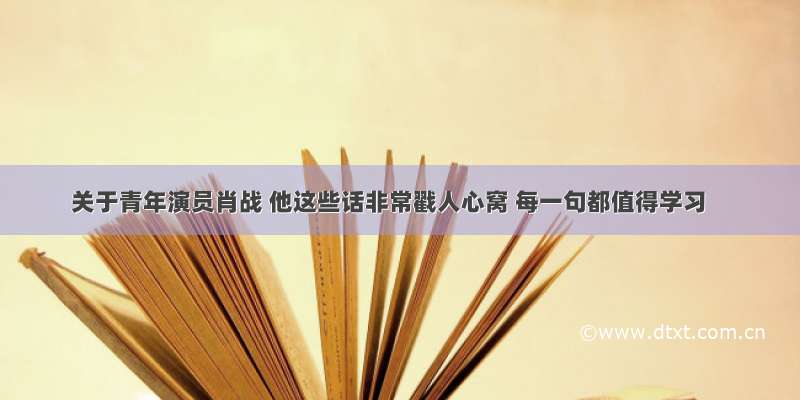 关于青年演员肖战 他这些话非常戳人心窝 每一句都值得学习

©www.dtxt.com.cn